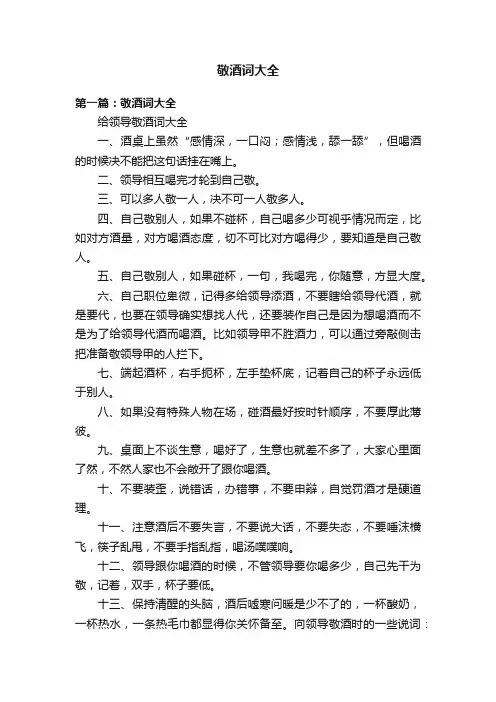 敬酒词大全

第一篇：敬酒词大全

给领导敬酒词大全

一、酒桌上虽然“感情深，一口闷；感情浅，舔一舔”，但喝酒的时候决不能把这句话挂在嘴上。

二、领导相互喝完才轮到自己敬。

三、可以多人敬一人，决不可一人敬多人。

四、自己敬别人，如果不碰杯，自己喝多少可视乎情况而定，比如对方酒量，对方喝酒态度，切不可比对方喝得少，要知道是自己敬人。

五、自己敬别人，如果碰杯，一句，我喝完，你随意，方显大度。

六、自己职位卑微，记得多给领导添酒，不要瞎给领导代酒，就是要代，也要在领导确实想找人代，还要装作自己是因为想喝酒而不是为了给领导代酒而喝酒。比如领导甲不胜酒力，可以通过旁敲侧击把准备敬领导甲的人拦下。

七、端起酒杯，右手扼杯，左手垫杯底，记着自己的杯子永远低于别人。

八、如果没有特殊人物在场，碰酒最好按时针顺序，不要厚此薄彼。

九、桌面上不谈生意，喝好了，生意也就差不多了，大家心里面了然，不然人家也不会敞开了跟你喝酒。

十、不要装歪，说错话，办错事，不要申辩，自觉罚酒才是硬道理。

十一、注意酒后不要失言，不要说大话，不要失态，不要唾沫横飞，筷子乱甩，不要手指乱指，喝汤噗噗响。

十二、领导跟你喝酒的时候，不管领导要你喝多少，自己先干为敬，记着，双手，杯子要低。

十三、保持清醒的头脑，酒后嘘寒问暖是少不了的，一杯酸奶，一杯热水，一条热毛巾都显得你关怀备至。向领导敬酒时的一些说词：